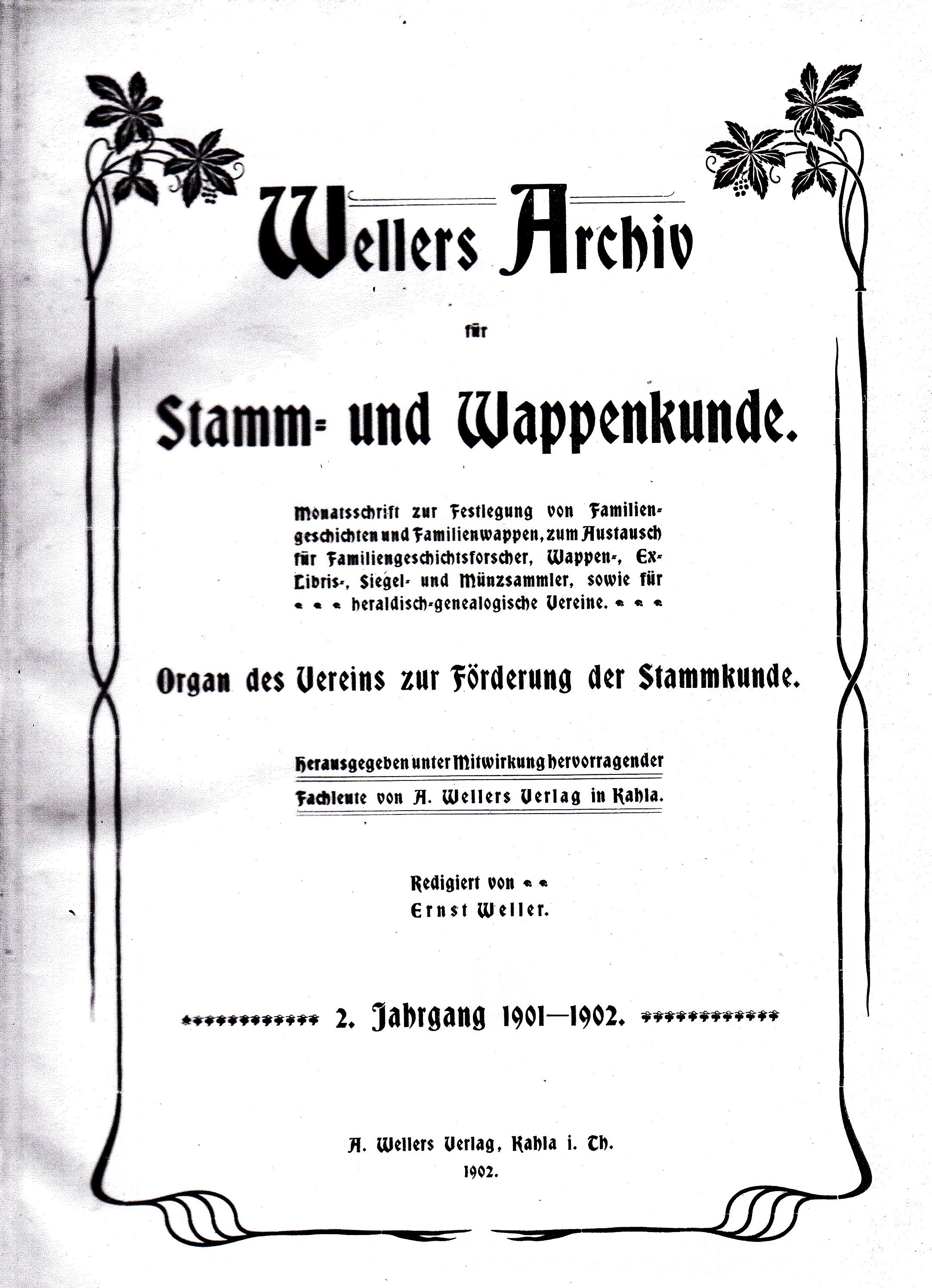 Wellers Archiv

für

Stamm- und Wappenkunde.

Monatsschrift zur Festlegung von Familiengeschichten und Familienwappen, zum Austausch für Familiengeschichtsforscher, Wappen-, Ex-Libris-, Siegel- und Münzsammler, sowie für heraldisch-genealogische Vereine.

Organ des Vereins zur Förderung der Stammkunde.

Herausgegeben unter Mitwirkung hervorragender Fachleute von A. Wellers Verlag in Kahla.

Redigiert von
Ernst Weller.

2. Jahrgang 1901—1902.

A. Wellers Verlag, Kahla i. Th.
1902.